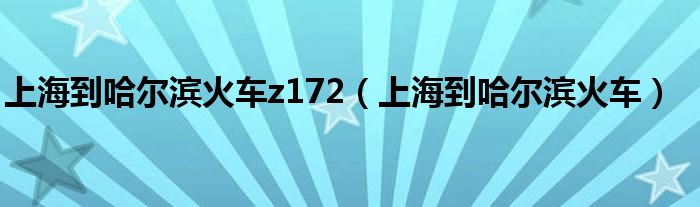 上海到哈尔滨火车z172（上海到哈尔滨火车）